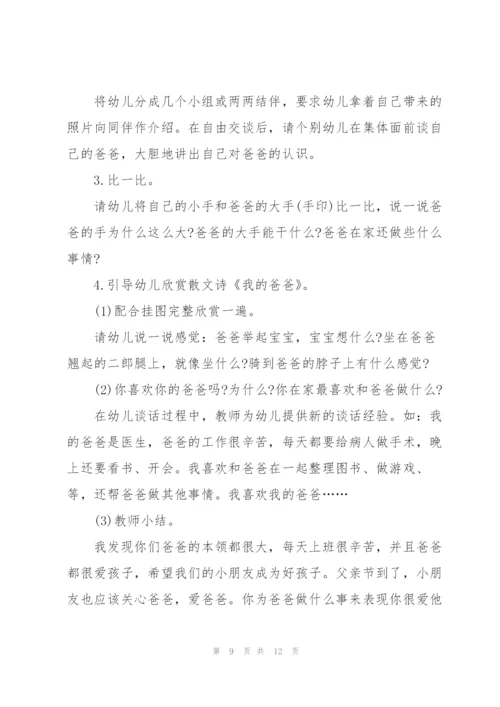 将幼儿分成几个小组或两两结伴，要求幼儿拿着自己带来的照片向同伴作介绍。在自由交谈后，请个别幼儿在集体面前谈自己的爸爸，大胆地讲出自己对爸爸的认识。

3.比一比。

请幼儿将自己的小手和爸爸的大手(手印)比一比，说一说爸爸的手为什么这么大?爸爸的大手能干什么?爸爸在家还做些什么事情?

4.引导幼儿欣赏散文诗《我的爸爸》。

(1)配合挂图完整欣赏一遍。

请幼儿说一说感觉：爸爸举起宝宝，宝宝想什么?坐在爸爸翘起的二郎腿上，就像坐什么?骑到爸爸的脖子上有什么感觉?

(2)你喜欢你的爸爸吗?为什么?你在家最喜欢和爸爸做什么?

在幼儿谈话过程中，教师为幼儿提供新的谈话经验。如：我的爸爸是医生，爸爸的工作很辛苦，每天都要给病人做手术，晚上还要看书、开会。我喜欢和爸爸在一起整理图书、做游戏、等，还帮爸爸做其他事情。我喜欢我的爸爸……

(3)教师小结。

我发现你们爸爸的本领都很大，每天上班很辛苦，并且爸爸都很爱孩子，希望我们的小朋友成为好孩子。父亲节到了，小朋友也应该关心爸爸，爱爸爸。你为爸爸做什么事来表现你很爱他

第 9 页 共 12 页